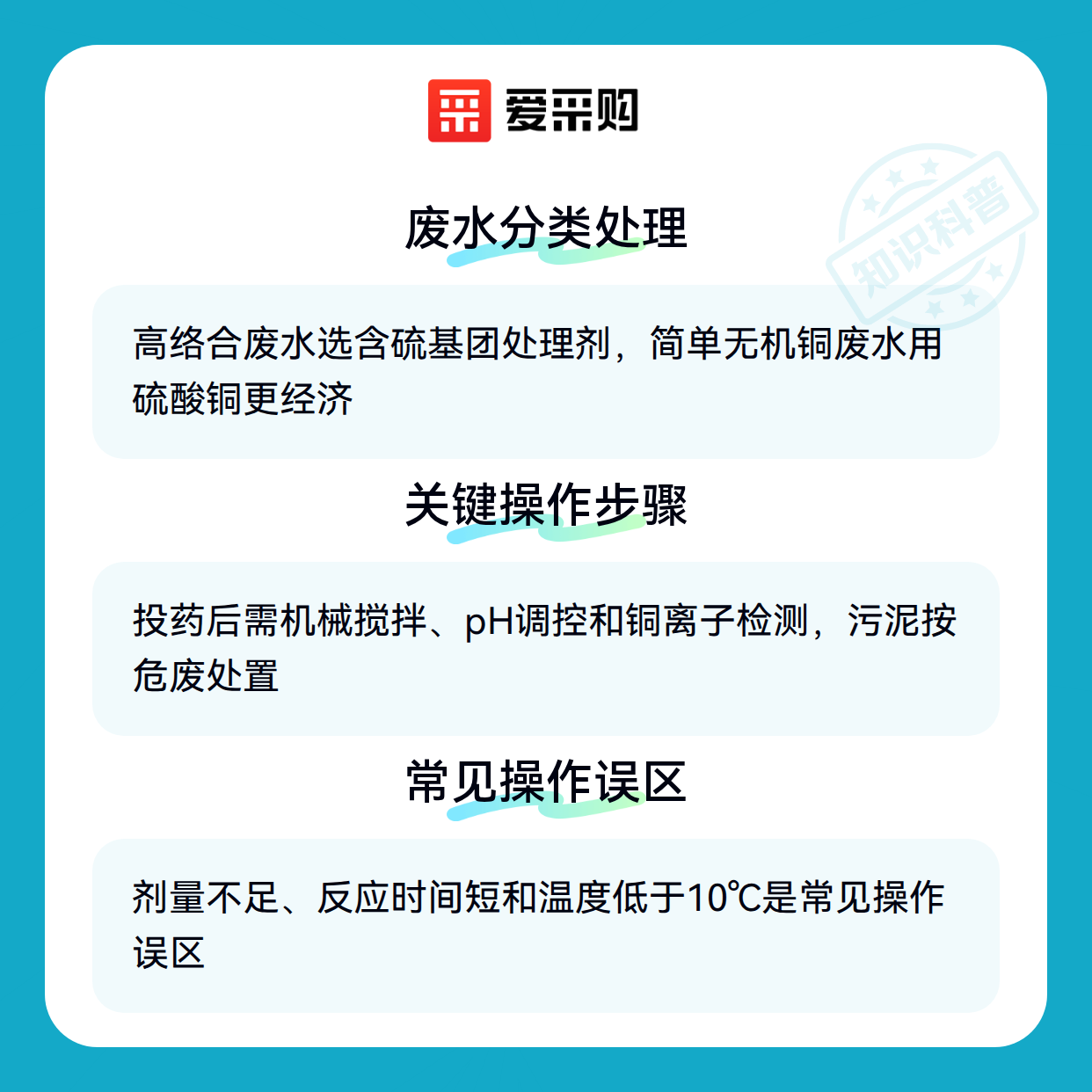 爱采购

废水分类处理

高络合废水选含硫基团处理剂，简单无机铜废水用硫酸铜更经济

关键操作步骤

投药后需机械搅拌、pH调控和铜离子检测，污泥按危废处置

常见操作误区

剂量不足、反应时间短和温度低于10℃是常见操作误区

知识科普